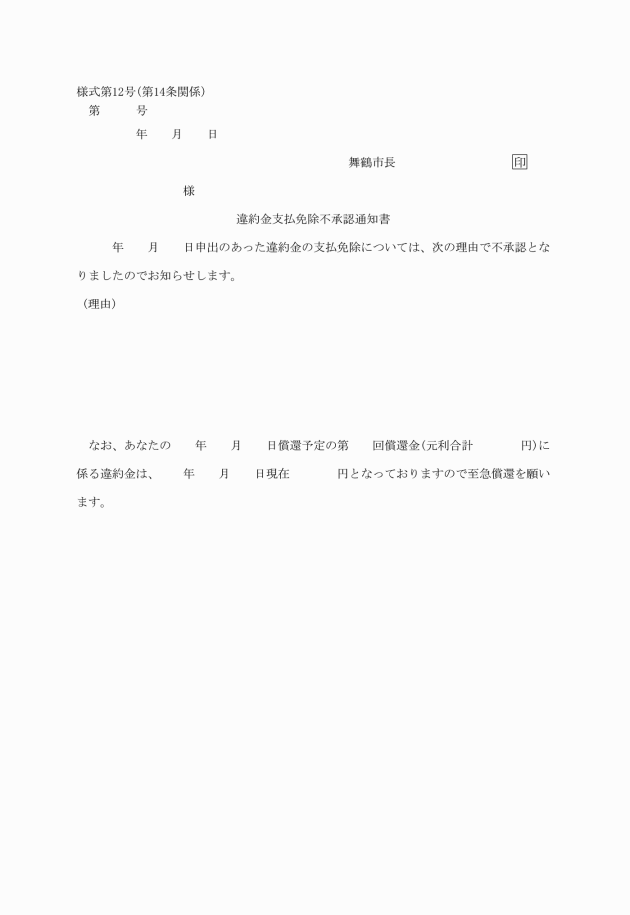 様式第12号(第14条関係)

第　　　号

年　　月　　日

舞鶴市長　　　　　　　　印

様

違約金支払免除不承認通知書

年　　月　　日申出のあった違約金の支払免除については、次の理由で不承認となりましたのでお知らせします。

（理由）

なお、あなたの　　年　　月　　日償還予定の第　　回償還金(元利合計　　　　円)に係る違約金は、　　年　　月　　日現在　　　　円となっておりますので至急償還を願います。